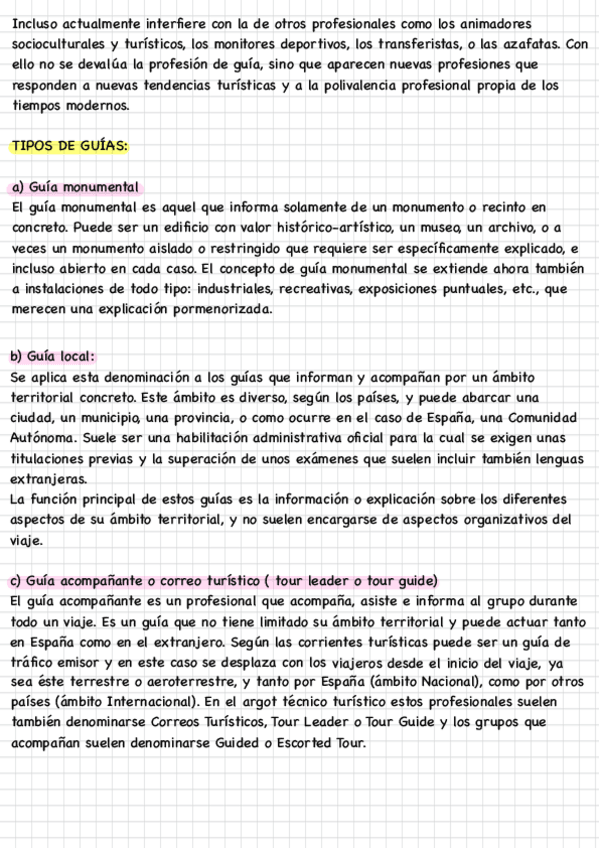 Incluso actualmente interfiere con la de otros profesionales como los animadores socioculturales y turísticos, los monitores deportivos, los transferistas, o las azafatas. Con ello no se devalúa la profesión de guía, sino que aparecen nuevas profesiones que responden a nuevas tendencias turísticas y a la polivalencia profesional propia de los tiempos modernos.

TIPOS DE GUÍAS:

a) Guía monumental
El guía monumental es aquel que informa solamente de un monumento o recinto en concreto. Puede ser un edificio con valor histórico-artístico, un museo, un archivo, o a veces un monumento aislado o restringido que requiere ser específicamente explicado, e incluso abierto en cada caso. El concepto de guía monumental se extiende ahora también a instalaciones de todo tipo: industriales, recreativas, exposiciones puntuales, etc., que merecen una explicación pormenorizada.

b) Guía local:
Se aplica esta denominación a los guías que informan y acompañan por un ámbito territorial concreto. Este ámbito es diverso, según los países, y puede abarcar una ciudad, un municipio, una provincia, o como ocurre en el caso de España, una Comunidad Autónoma. Suele ser una habilitación administrativa oficial para la cual se exigen unas titulaciones previas y la superación de unos exámenes que suelen incluir también lenguas extranjeras.
La función principal de estos guías es la información o explicación sobre los diferentes aspectos de su ámbito territorial, y no suelen encargarse de aspectos organizativos del viaje.

c) Guía acompañante o correo turístico ( tour leader o tour guide)
El guía acompañante es un profesional que acompaña, asiste e informa al grupo durante todo un viaje. Es un guía que no tiene limitado su ámbito territorial y puede actuar tanto en España como en el extranjero. Según las corrientes turísticas puede ser un guía de tráfico emisor y en este caso se desplaza con los viajeros desde el inicio del viaje, ya sea éste terrestre o aeroterrestre, y tanto por España (ámbito Nacional), como por otros países (ámbito Internacional). En el argot técnico turístico estos profesionales suelen también denominarse Correos Turísticos, Tour Leader o Tour Guide y los grupos que acompañan suelen denominarse Guided o Escorted Tour.